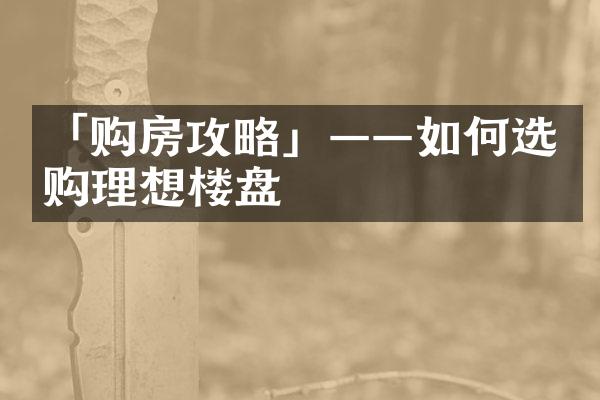 「购房攻略」——如何选购理想楼盘